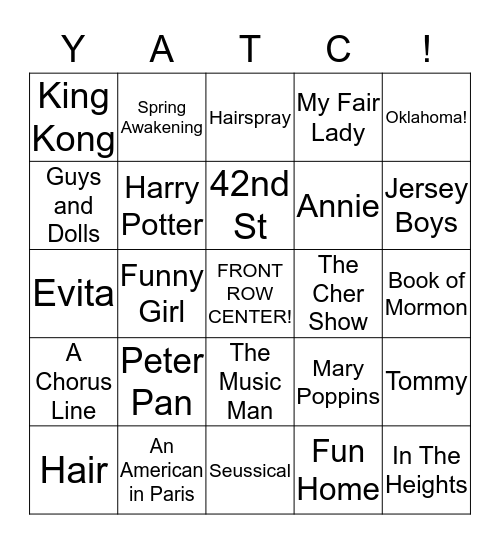 | Y | A | T | C | ! |
|---|---|---|---|---|
| King Kong | Spring Awakening | Hairspray | My Fair Lady | Oklahoma! |
| Guys and Dolls | Harry Potter | 42nd St | Annie | Jersey Boys |
| Evita | Funny Girl | FRONT ROW CENTER! | The Cher Show | Book of Mormon |
| A Chorus Line | Peter Pan | The Music Man | Mary Poppins | Tommy |
| Hair | An American in Paris | Seussical | Fun Home | In The Heights |